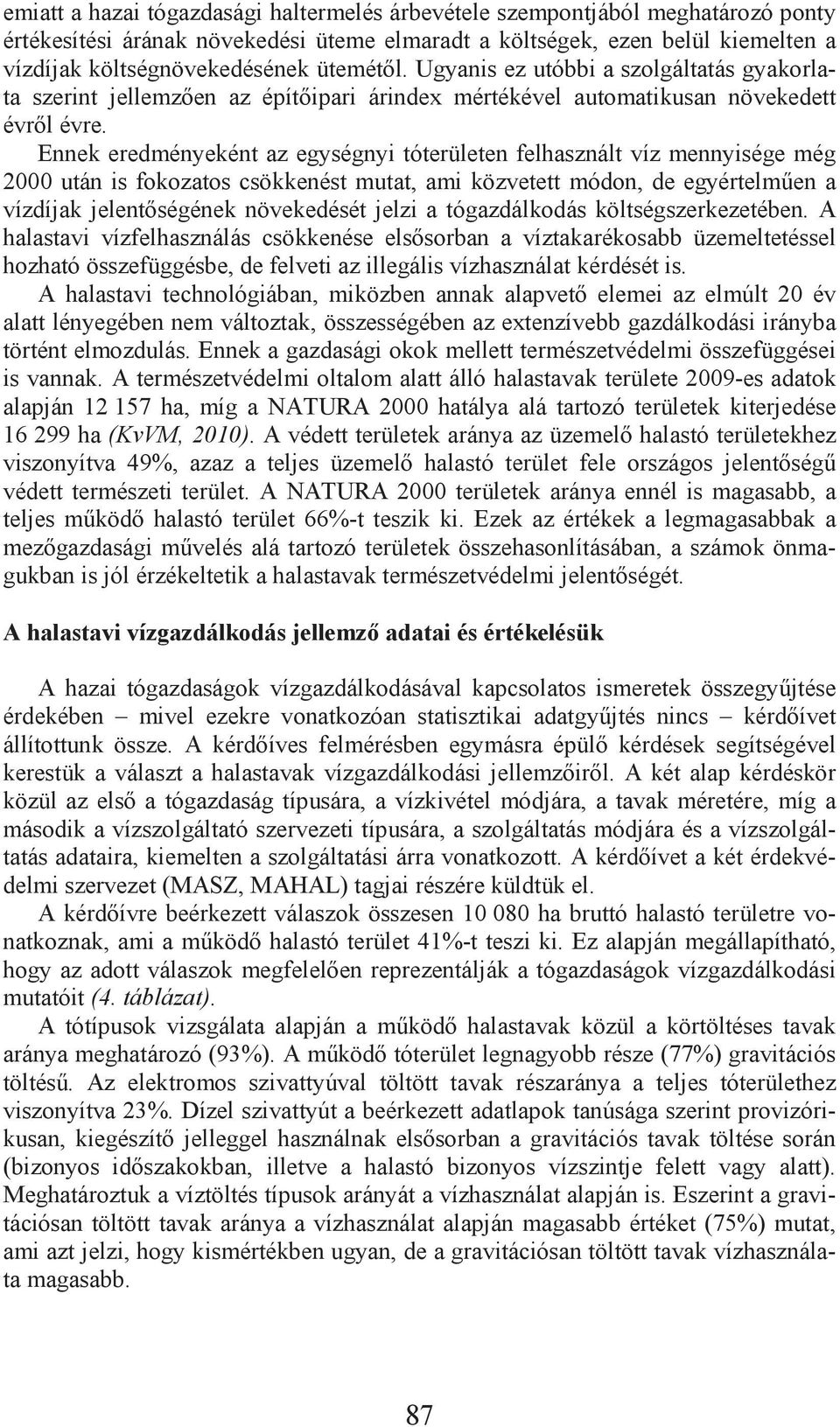 emiatt a hazai tógazdasági haltermelés árbevétele szempontjából meghatározó ponty értékesítési árának növekedési üteme elmaradt a költségek, ezen belül kiemelten a vízdíjak költségnövekedésének ütemétől. Ugyanis ez utóbbi a szolgáltatás gyakorlata szerint jellemzően az építőipari árindex mértékével automatikusan növekedett évről évre.

Ennek eredményeként az egységnyi tóterületen felhasznált víz mennyisége még 2000 után is fokozatos csökkenést mutat, ami közvetett módon, de egyértelműen a vízdíjak jelentőségének növekedését jelzi a tógazdálkodás költségszerkezetében. A halastavi vízfelhasználás csökkenése elsősorban a víztakarékosabb üzemeltetéssel hozható összefüggésbe, de felveti az illegális vízhasználat kérdését is.

A halastavi technológiában, miközben annak alapvető elemei az elmúlt 20 év alatt lényegében nem változtak, összességében az extenzívebb gazdálkodási irányba történt elmozdulás. Ennek a gazdasági okok mellett természetvédelmi összefüggései is vannak. A természetvédelmi oltalom alatt álló halastavak területe 2009-es adatok alapján 12 157 ha, míg a NATURA 2000 hatálya alá tartozó területek kiterjedése 16 299 ha (KvVM, 2010). A védett területek aránya az üzemelő halastó területekhez viszonyítva 49%, azaz a teljes üzemelő halastó terület fele országos jelentőségű védett természeti terület. A NATURA 2000 területek aránya ennél is magasabb, a teljes működő halastó terület 66%-t teszik ki. Ezek az értékek a legmagasabbak a mezőgazdasági művelés alá tartozó területek összehasonlításában, a számok önmagukban is jól érzékeltetik a halastavak természetvédelmi jelentőségét.

A halastavi vízgazdálkodás jellemző adatai és értékelésük

A hazai tógazdaságok vízgazdálkodásával kapcsolatos ismeretek összegyűjtése érdekében – mivel ezekre vonatkozóan statisztikai adatgyűjtés nincs – kérdőívet állítottunk össze. A kérdőíves felmérésben egymásra épülő kérdések segítségével kerestük a választ a halastavak vízgazdálkodási jellemzőiről. A két alap kérdéskör közül az első a tógazdaság típusára, a vízkivétel módjára, a tavak méretére, míg a második a vízszolgáltató szervezeti típusára, a szolgáltatás módjára és a vízszolgáltatás adataira, kiemelten a szolgáltatási árra vonatkozott. A kérdőívet a két érdekvédelmi szervezet (MASZ, MAHAL) tagjai részére küldtük el.

A kérdőívre beérkezett válaszok összesen 10 080 ha bruttó halastó területre vonatkoznak, ami a működő halastó terület 41%-t teszi ki. Ez alapján megállapítható, hogy az adott válaszok megfelelően reprezentálják a tógazdaságok vízgazdálkodási mutatóit (4. táblázat).

A tótípusok vizsgálata alapján a működő halastavak közül a körtöltéses tavak aránya meghatározó (93%). A működő tóterület legnagyobb része (77%) gravitációs töltésű. Az elektromos szivattyúval töltött tavak részaránya a teljes tóterülethez viszonyítva 23%. Dízel szivattyút a beérkezett adatlapok tanúsága szerint provizórikusan, kiegészítő jelleggel használnak elsősorban a gravitációs tavak töltése során (bizonyos időszakokban, illetve a halastó bizonyos vízszintje felett vagy alatt). Meghatároztuk a víztöltés típusok arányát a vízhasználat alapján is. Eszerint a gravitációsan töltött tavak aránya a vízhasználat alapján magasabb értéket (75%) mutat, ami azt jelzi, hogy kismértékben ugyan, de a gravitációsan töltött tavak vízhasználata magasabb.

87